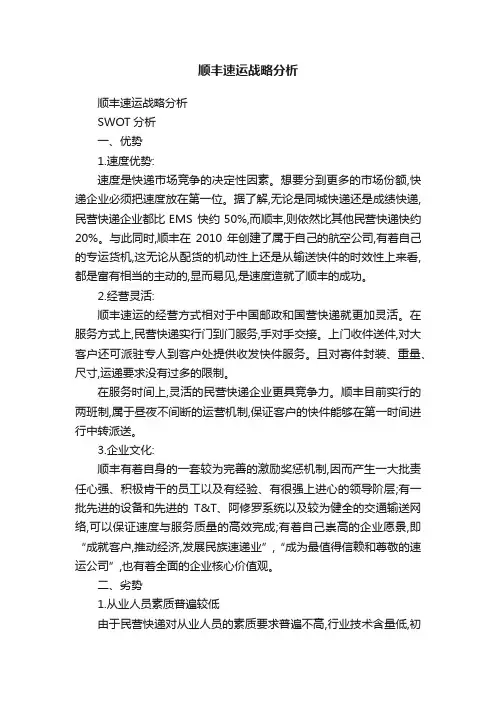 顺丰速运战略分析

顺丰速运战略分析

SWOT 分析

一、优势

1.速度优势:

速度是快递市场竞争的决定性因素。想要分到更多的市场份额,快递企业必须把速度放在第一位。据了解,无论是同城快递还是成绩快递,民营快递企业都比 EMS 快约 50%,而顺丰,则依然比其他民营快递快约 20%。与此同时,顺丰在 2010 年创建了属于自己的航空公司,有着自己的专运货机,这无论从配货的机动性上还是从输送快件的时效性上来看,都是富有相当的主动的,显而易见,是速度造就了顺丰的成功。

2.经营灵活:

顺丰速运的经营方式相对于中国邮政和国营快递就更加灵活。在服务方式上,民营快递实行门到门服务,手对手交接。上门收件送件,对大客户还可派驻专人到客户处提供收发快件服务。且对寄件封装、重量、尺寸,运递要求没有过多的限制。

在服务时间上,灵活的民营快递企业更具竞争力。顺丰目前实行的两班制,属于昼夜不间断的运营机制,保证客户的快件能够在第一时间进行中转派送。

3.企业文化:

顺丰有着自身的一套较为完善的激励奖惩机制,因而产生一大批责任心强、积极肯干的员工以及有经验、有很强上进心的领导阶层;有一批先进的设备和先进的 T&T、阿修罗系统以及较为健全的交通输送网络,可以保证速度与服务质量的高效完成;有着自己崇高的企业愿景,即“成就客户,推动经济,发展民族速递业”,“成为最值得信赖和尊敬的速运公司”,也有着全面的企业核心价值观。

二、劣势

1.从业人员素质普遍较低

由于民营快递对从业人员的素质要求普遍不高,行业技术含量低,初